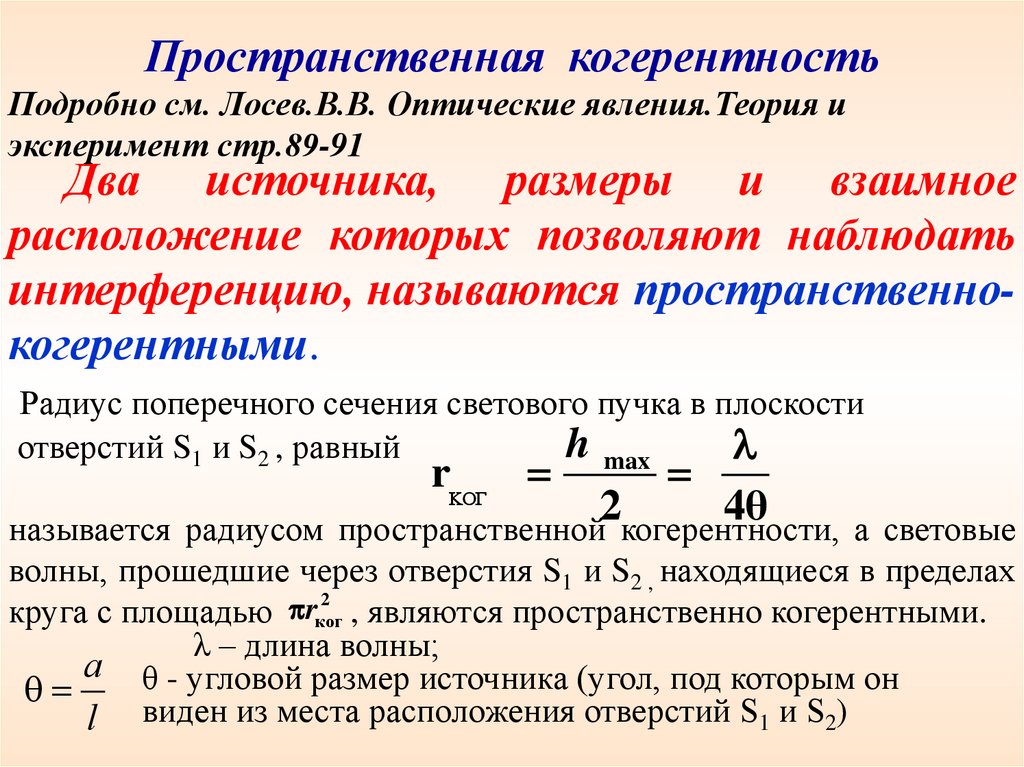 Пространственная когерентность

Подробно см. Лосев.В.В. Оптические явления.Теория и эксперимент стр.89-91

Два источника, размеры и взаимное расположение которых позволяют наблюдать интерференцию, называются пространственно-когерентными.

Радиус поперечного сечения светового пучка в плоскости отверстий $S_1$ и $S_2$ , равный $r_{ког} = \frac{h_{max}}{2} = \frac{\lambda}{4\theta}$

называется радиусом пространственной когерентности, а световые волны, прошедшие через отверстия $S_1$ и $S_2$ , находящиеся в пределах круга с площадью $\pi r_{ког}^2$ , являются пространственно когерентными.

$\lambda$ – длина волны;

$\theta = \frac{a}{l}$ $\theta$ - угловой размер источника (угол, под которым он виден из места расположения отверстий $S_1$ и $S_2$)